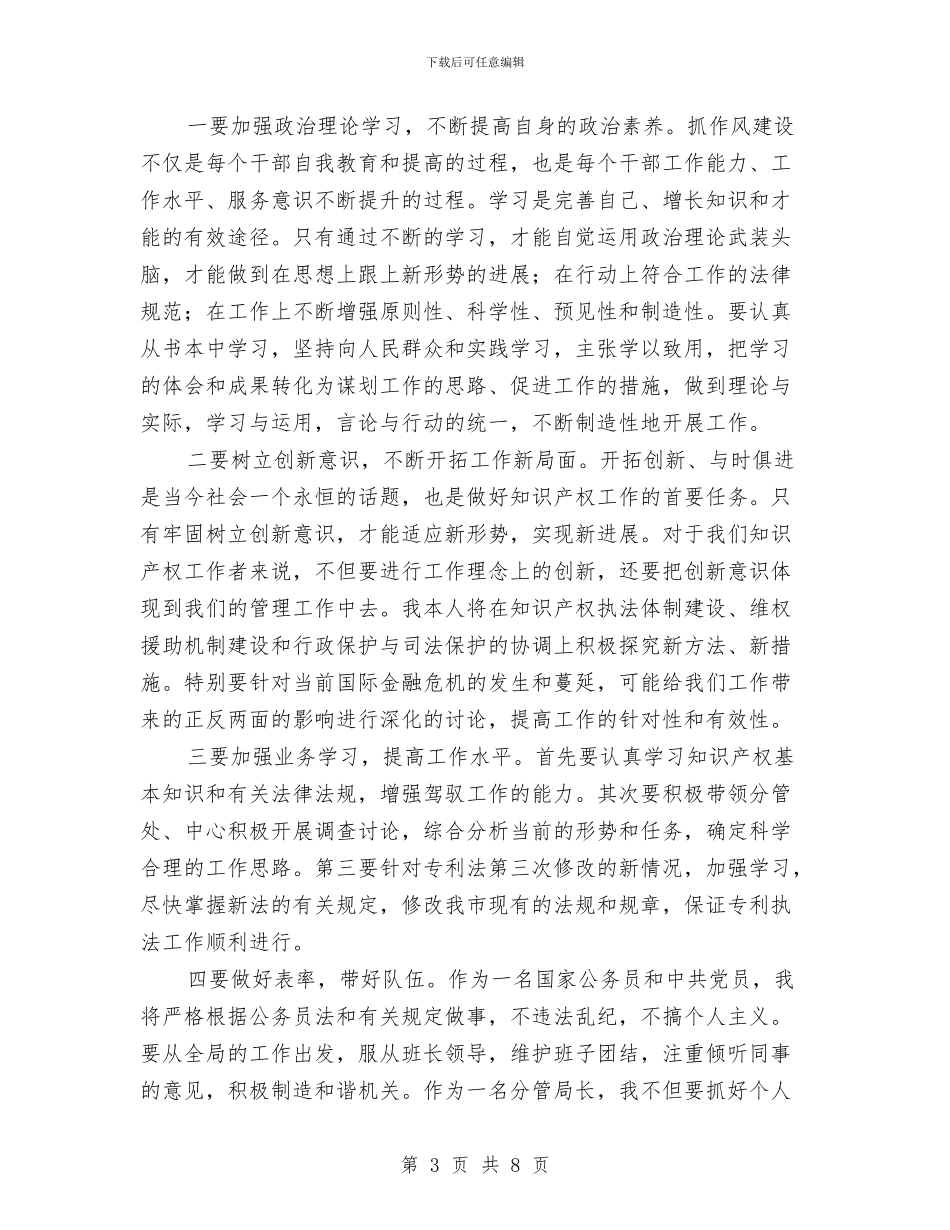 下载后可任意编辑

一要加强政治理论学习，不断提高自身的政治素养。抓作风建设不仅是每个干部自我教育和提高的过程，也是每个干部工作能力、工作水平、服务意识不断提升的过程。学习是完善自己、增长知识和才能的有效途径。只有通过不断的学习，才能自觉运用政治理论武装头脑，才能做到在思想上跟上新形势的进展；在行动上符合工作的法律规范；在工作上不断增强原则性、科学性、预见性和制造性。要认真从书本中学习，坚持向人民群众和实践学习，主张学以致用，把学习的体会和成果转化为谋划工作的思路、促进工作的措施，做到理论与实际，学习与运用，言论与行动的统一，不断制造性地开展工作。

二要树立创新意识，不断开拓工作新局面。开拓创新、与时俱进是当今社会一个永恒的话题，也是做好知识产权工作的首要任务。只有牢固树立创新意识，才能适应新形势，实现新进展。对于我们知识产权工作者来说，不但要进行工作理念上的创新，还要把创新意识体现到我们的管理工作中去。我本人将在知识产权执法体制建设、维权援助机制建设和行政保护与司法保护的协调上积极探究新方法、新措施。特别要针对当前国际金融危机的发生和蔓延，可能给我们工作带来的正反两面的影响进行深化的讨论，提高工作的针对性和有效性。

三要加强业务学习，提高工作水平。首先要认真学习知识产权基本知识和有关法律法规，增强驾驭工作的能力。其次要积极带领分管处、中心积极开展调查讨论，综合分析当前的形势和任务，确定科学合理的工作思路。第三要针对专利法第三次修改的新情况，加强学习，尽快掌握新法的有关规定，修改我市现有的法规和规章，保证专利执法工作顺利进行。

四要做好表率，带好队伍。作为一名国家公务员和中共党员，我将严格根据公务员法和有关规定做事，不违法乱纪，不搞个人主义。要从全局的工作出发，服从班长领导，维护班子团结，注重倾听同事的意见，积极制造和谐机关。作为一名分管局长，我不但要抓好个人

第 3 页 共 8 页